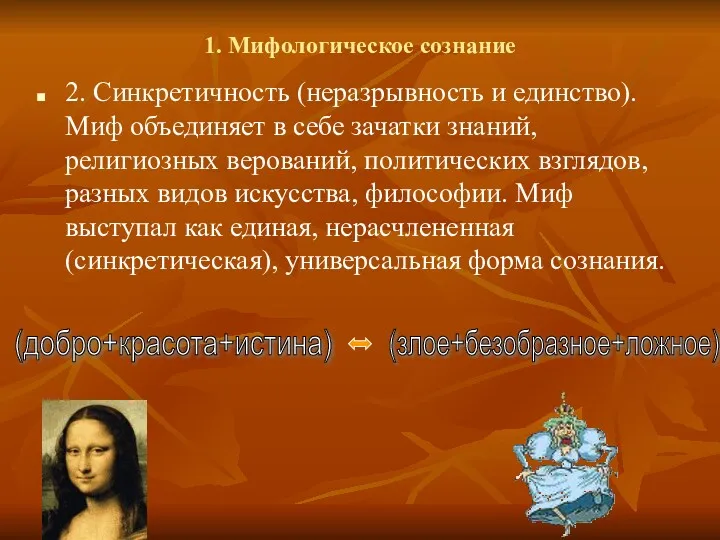 1. Мифологическое сознание

2. Синкретичность (неразрывность и единство). Миф объединяет в себе зачатки знаний, религиозных верований, политических взглядов, разных видов искусства, философии. Миф выступал как единая, нерасчлененная (синкретическая), универсальная форма сознания.

(добро+красота+истина) ⇔ (злое+безобразное+ложное)